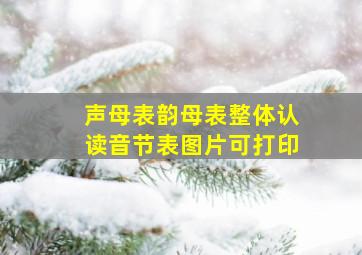 声母表韵母表整体认读音节表图片可打印